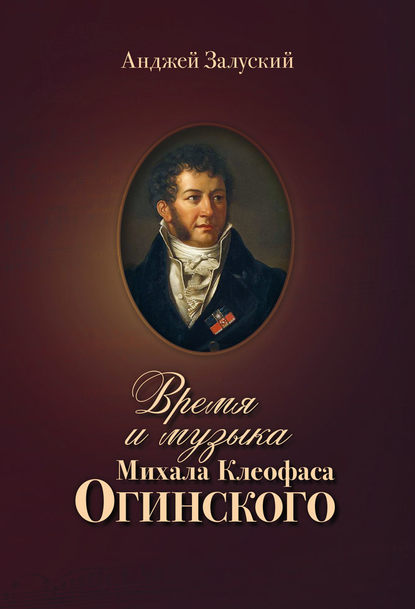 Анджей Залуский

Время
и музыка
Михала Клеофаса
Огинского